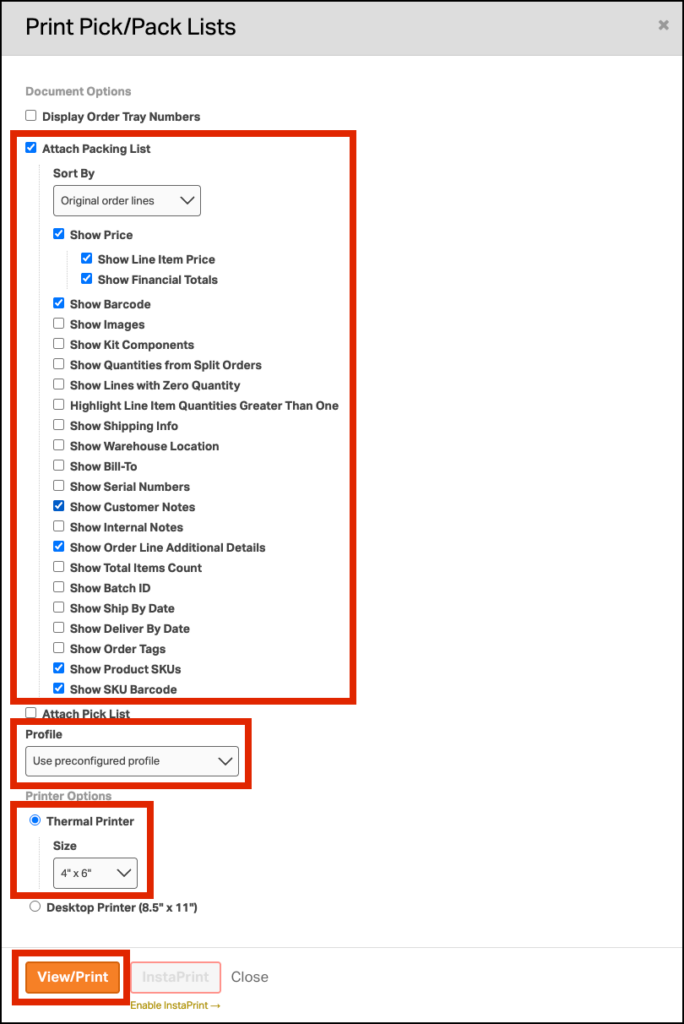 Print Pick/Pack Lists

×

Document Options

Display Order Tray Numbers

Attach Packing List

Sort By

Original order lines

Show Price

Show Line Item Price

Show Financial Totals

Show Barcode

Show Images

Show Kit Components

Show Quantities from Split Orders

Show Lines with Zero Quantity

Highlight Line Item Quantities Greater Than One

Show Shipping Info

Show Warehouse Location

Show Bill-To

Show Serial Numbers

Show Customer Notes

Show Internal Notes

Show Order Line Additional Details

Show Total Items Count

Show Batch ID

Show Ship By Date

Show Deliver By Date

Show Order Tags

Show Product SKUs

Show SKU Barcode

Attach Pick List

Profile

Use preconfigured profile

Printer Options

Thermal Printer

Size

4" x 6"

Desktop Printer (8.5" x 11")

View/Print

InstaPrint

Close

Enable InstaPrint →